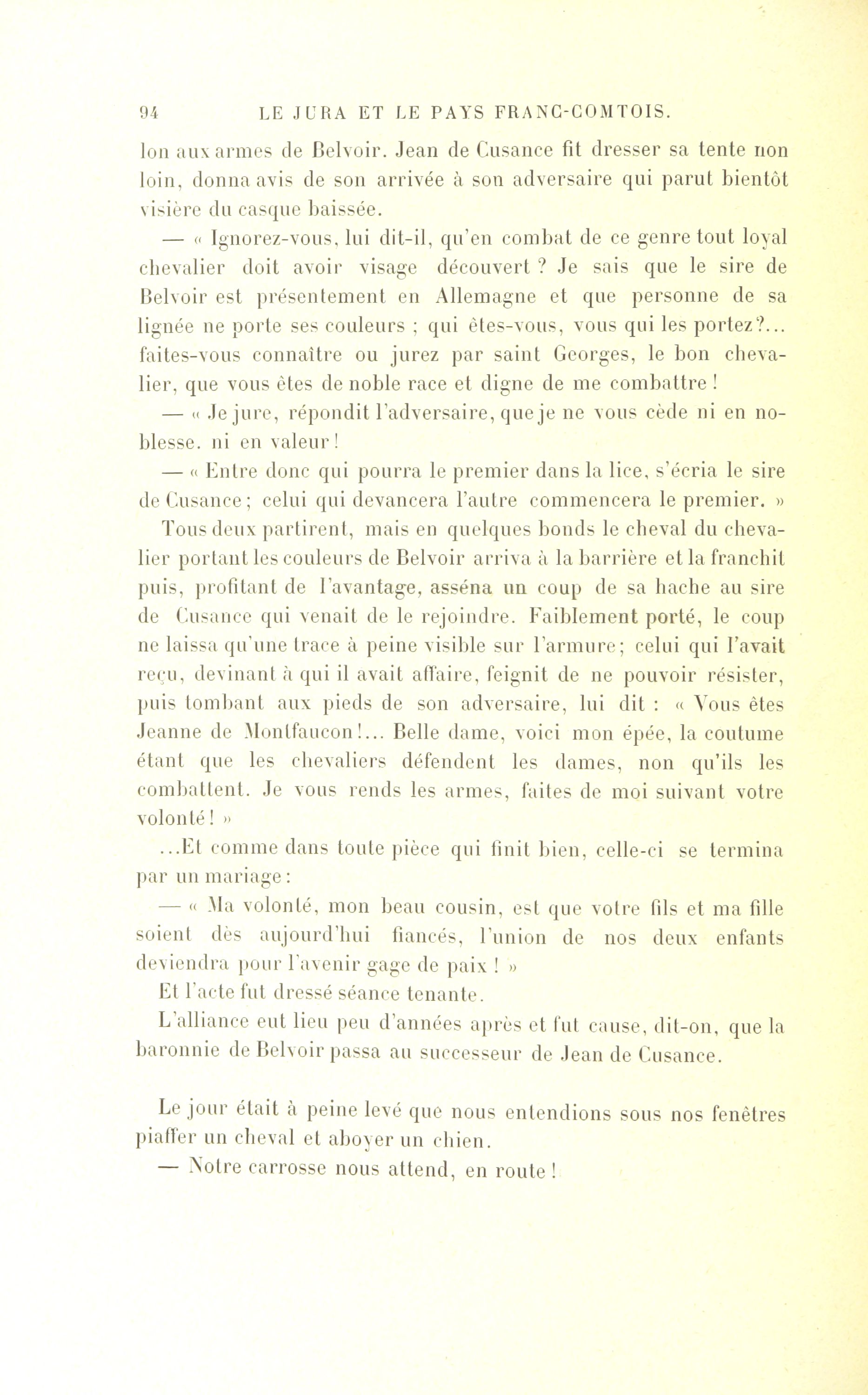 94 LE JURA ET LE PAYS FRANC-COMTOIS.

lon aux armes de Belvoir. Jean de Cusance fit dresser sa tente non loin, donna avis de son arrivée à son adversaire qui parut bientôt visière du casque baissée.

— « Ignorez-vous, lui dit-il, qu'en combat de ce genre tout loyal chevalier doit avoir visage découvert ? Je sais que le sire de Belvoir est présentement en Allemagne et que personne de sa lignée ne porte ses couleurs ; qui êtes-vous, vous qui les portez?... faites-vous connaître ou jurez par saint Georges, le bon chevalier, que vous êtes de noble race et digne de me combattre !

— « Je jure, répondit l'adversaire, que je ne vous cède ni en noblesse. ni en valeur !

— « Entre donc qui pourra le premier dans la lice, s'écria le sire de Cusance ; celui qui devancera l'autre commencera le premier. »

Tous deux partirent, mais en quelques bonds le cheval du chevalier portant les couleurs de Belvoir arriva à la barrière et la franchit puis, profitant de l'avantage, asséna un coup de sa hache au sire de Cusance qui venait de le rejoindre. Faiblement porté, le coup ne laissa qu'une trace à peine visible sur l'armure ; celui qui l'avait reçu, devinant à qui il avait affaire, feignit de ne pouvoir résister, puis tombant aux pieds de son adversaire, lui dit : « Vous êtes Jeanne de Montfaucon !... Belle dame, voici mon épée, la coutume étant que les chevaliers défendent les dames, non qu'ils les combattent. Je vous rends les armes, faites de moi suivant votre volonté ! »

...Et comme dans toute pièce qui finit bien, celle-ci se termina par un mariage :

— « Ma volonté, mon beau cousin, est que votre fils et ma fille soient dès aujourd'hui fiancés, l'union de nos deux enfants deviendra pour l'avenir gage de paix ! »

Et l'acte fut dressé séance tenante.

L'alliance eut lieu peu d'années après et fut cause, dit-on, que la baronnie de Belvoir passa au successeur de Jean de Cusance.

Le jour était à peine levé que nous entendions sous nos fenêtres piaffer un cheval et aboyer un chien.

— Notre carrosse nous attend, en route !